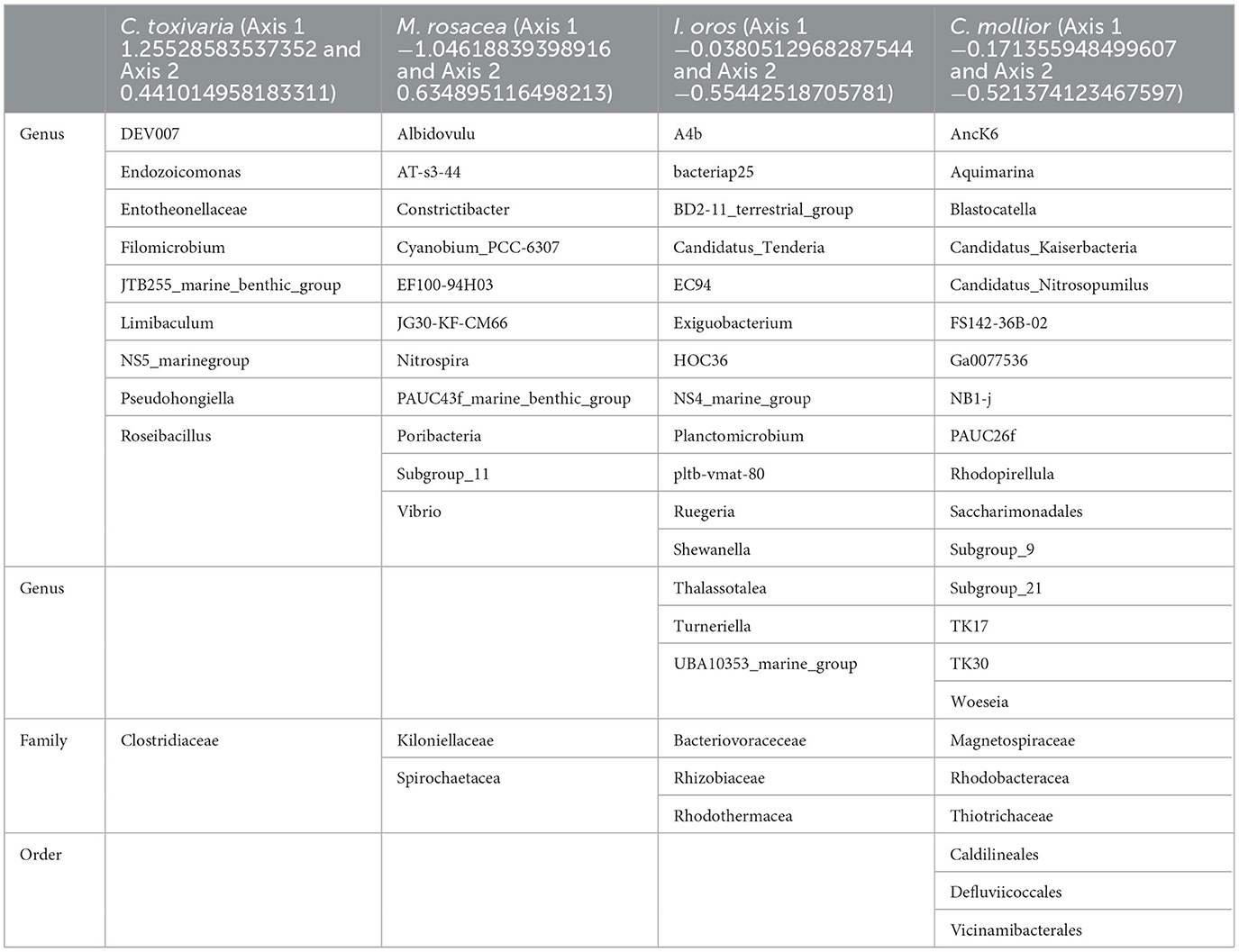 | | C. toxivaria (Axis 1 1.25528583537352 and Axis 2 0.441014958183311) | M. rosacea (Axis 1 −1.04618839398916 and Axis 2 0.634895116498213) | I. oros (Axis 1 −0.0380512968287544 and Axis 2 −0.55442518705781) | C. mollior (Axis 1 −0.171355948499607 and Axis 2 −0.521374123467597) |
|---|---|---|---|---|
| Genus | DEV007 | Albidovulu | A4b | AncK6 |
| | Endozoicomonas | AT-s3-44 | bacteriap25 | Aquimarina |
| | Entotheonellaceae | Constrictibacter | BD2-11_terrestrial_group | Blastocatella |
| | Filomicrobium | Cyanobium_PCC-6307 | Candidatus_Tenderia | Candidatus_Kaiserbacteria |
| | JTB255_marine_benthic_group | EF100-94H03 | EC94 | Candidatus_Nitrosopumilus |
| | Limibaculum | JG30-KF-CM66 | Exiguobacterium | FS142-36B-02 |
| | NS5_marinegroup | Nitrospira | HOC36 | Ga0077536 |
| | Pseudohongiella | PAUC43f_marine_benthic_group | NS4_marine_group | NB1-j |
| | Roseibacillus | Poribacteria | Planctomicrobium | PAUC26f |
| | | Subgroup_11 | pltb-vmat-80 | Rhodopirellula |
| | | Vibrio | Ruegeria | Saccharimonadales |
| | | | Shewanella | Subgroup_9 |
| Genus | | | Thalassotalea | Subgroup_21 |
| | | | Turneriella | TK17 |
| | | | UBA10353_marine_group | TK30 |
| | | | | Woeseia |
| Family | Clostridiaceae | Kiloniellaceae | Bacteriovoraceceae | Magnetospiraceae |
| | | Spirochaetacea | Rhizobiaceae | Rhodobacteracea |
| | | | Rhodothermacea | Thiotrichaceae |
| Order | | | | Caldilineales |
| | | | | Defluviicoccales |
| | | | | Vicinamibacterales |